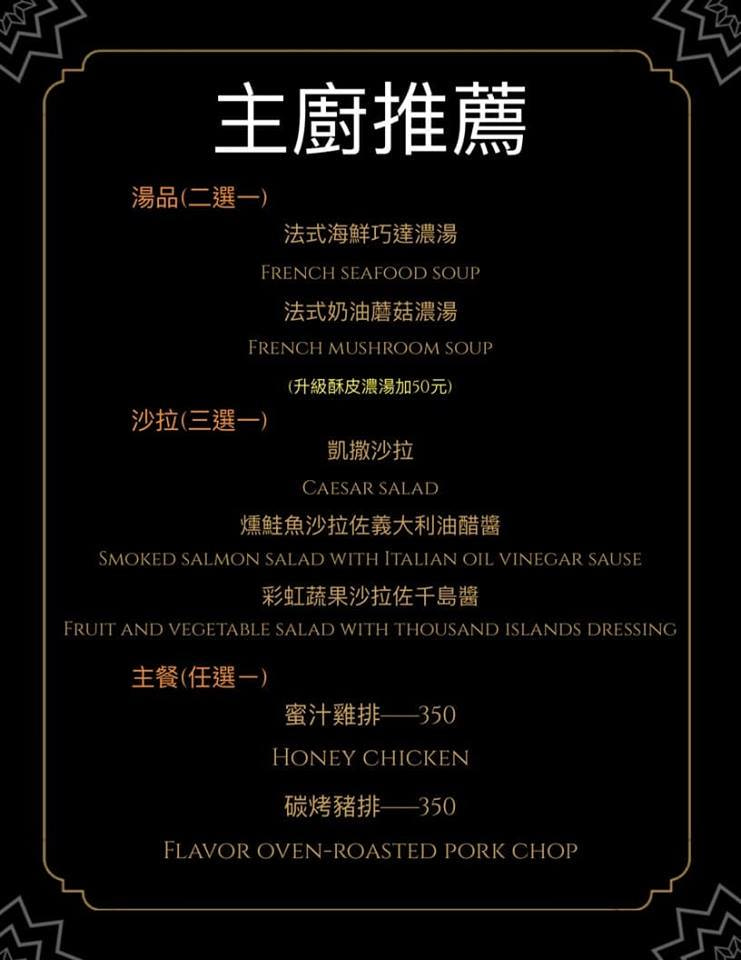 主廚推薦

湯品(二選一)

法式海鮮巧達濃湯

FRENCH SEAFOOD SOUP

法式奶油蘑菇濃湯

FRENCH MUSHROOM SOUP

(升級酥皮濃湯加50元)

沙拉(三選一)

凱撒沙拉

CAESAR SALAD

燻鮭魚沙拉佐義大利油醋醬

SMOKED SALMON SALAD WITH ITALIAN OIL VINEGAR SAUSE

彩虹蔬果沙拉佐千島醬

FRUIT AND VEGETABLE SALAD WITH THOUSAND ISLANDS DRESSING

主餐(任選一)

蜜汁雞排——350

HONEY CHICKEN

碳烤豬排——350

FLAVOR OVEN-ROASTED PORK CHOP